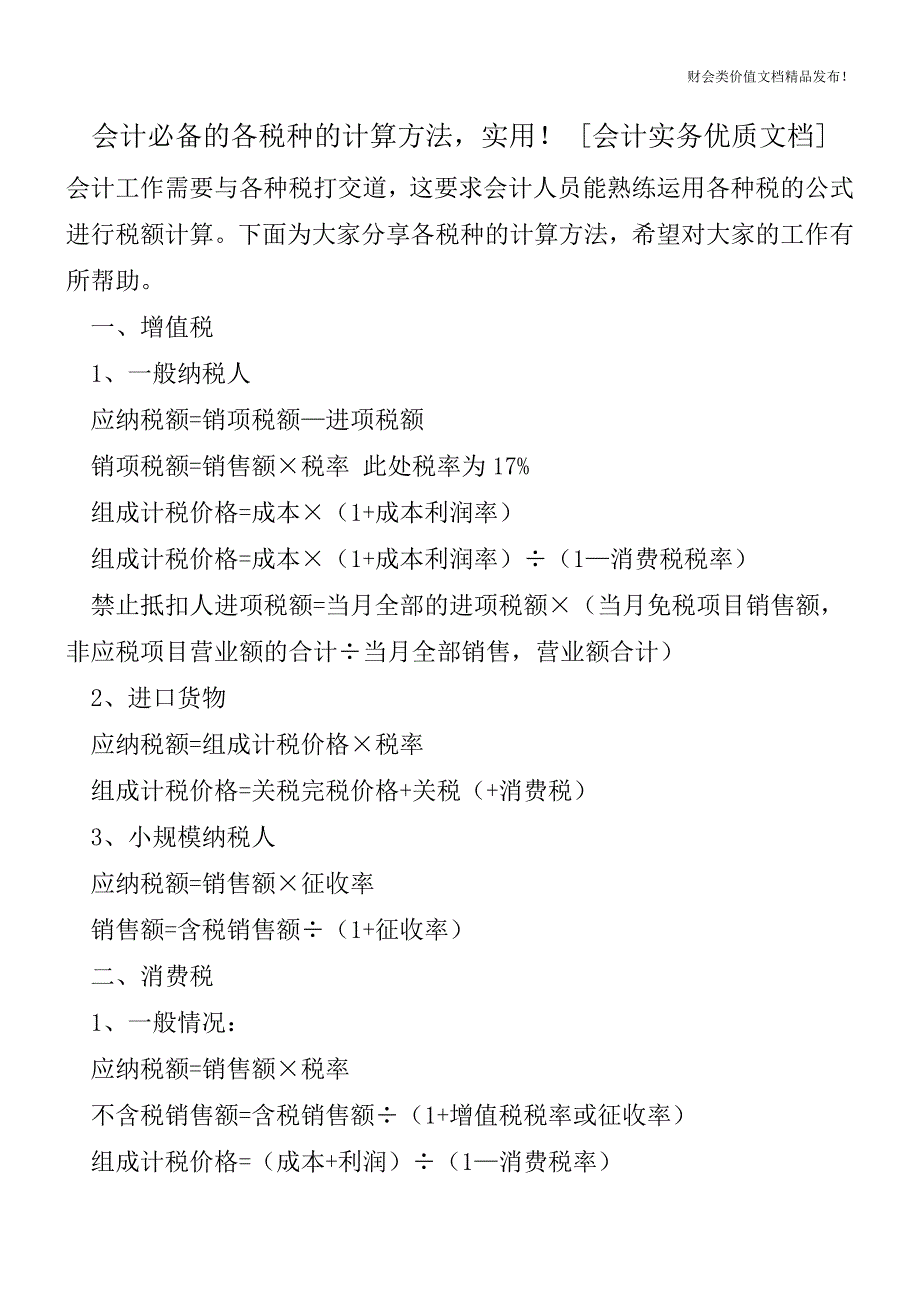 财会类价值文档精品发布!

会计必备的各税种的计算方法，实用！ [会计实务优质文档]

会计工作需要与各种税打交道，这要求会计人员能熟练运用各种税的公式进行税额计算。下面为大家分享各税种的计算方法，希望对大家的工作有所帮助。

一、增值税

1、一般纳税人

应纳税额=销项税额—进项税额

销项税额=销售额×税率 此处税率为 17%

组成计税价格=成本×（1+成本利润率）

组成计税价格=成本×（1+成本利润率）÷（1—消费税税率）

禁止抵扣人进项税额=当月全部的进项税额×（当月免税项目销售额，非应税项目营业额的合计÷当月全部销售，营业额合计）

2、进口货物

应纳税额=组成计税价格×税率

组成计税价格=关税完税价格+关税（+消费税）

3、小规模纳税人

应纳税额=销售额×征收率

销售额=含税销售额÷（1+征收率）

二、消费税

1、一般情况：

应纳税额=销售额×税率

不含税销售额=含税销售额÷（1+增值税税率或征收率）

组成计税价格=（成本+利润）÷（1—消费税率）